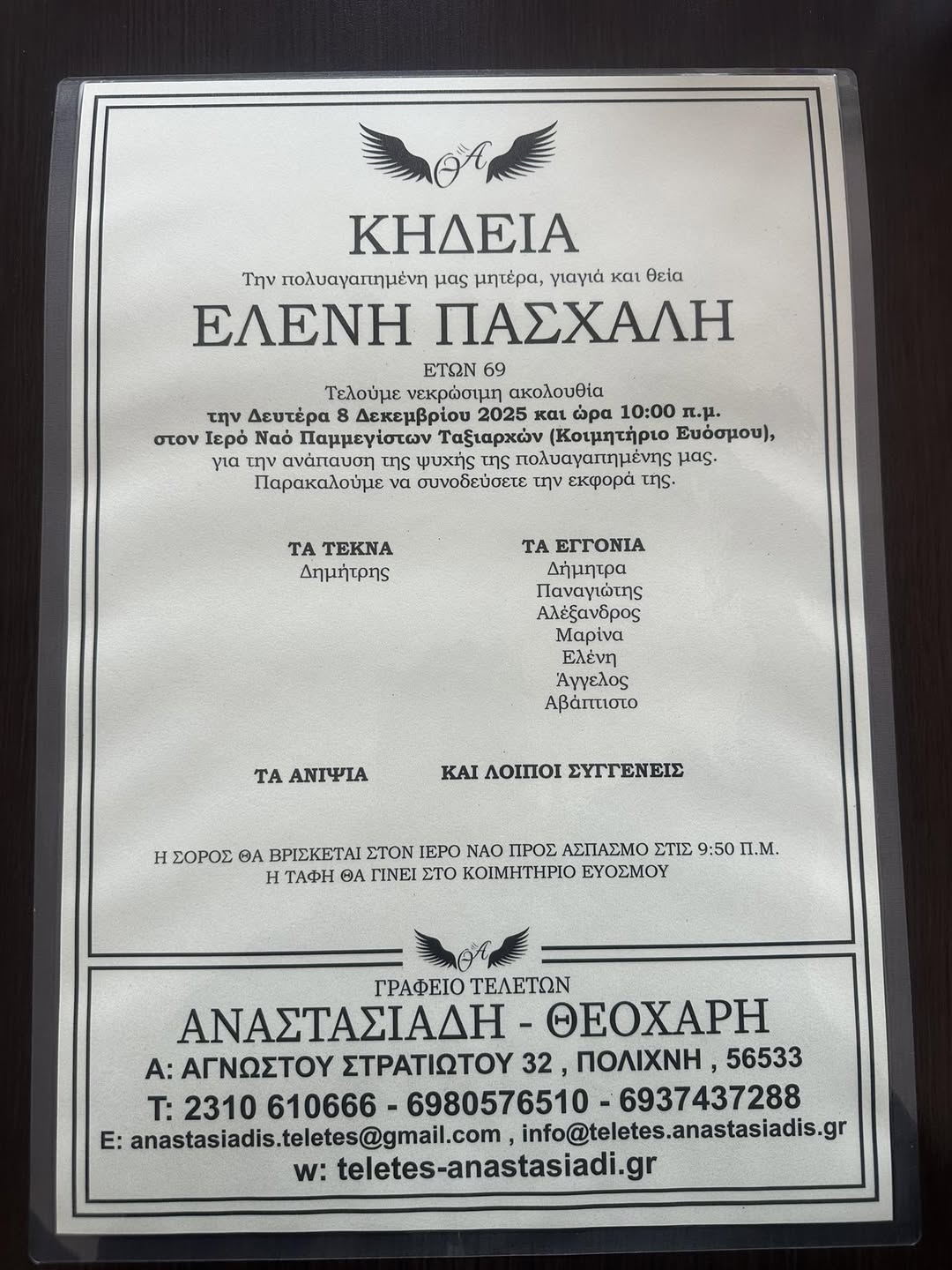 ΘΑ

ΚΗΔΕΙΑ

Την πολυαγαπημένη μας μητέρα, γιαγιά και θεία

ΕΛΕΝΗ ΠΑΣΧΑΛΗ

ΕΤΩΝ 69

Τελούμε νεκρώσιμη ακολουθία
την Δευτέρα 8 Δεκεμβρίου 2025 και ώρα 10:00 π.μ.
στον Ιερό Ναό Παμμεγίστων Ταξιαρχών (Κοιμητήριο Ευόσμου),
για την ανάπαυση της ψυχής της πολυαγαπημένης μας.
Παρακαλούμε να συνοδεύσετε την εκφορά της.

ΤΑ ΤΕΚΝΑ
Δημήτρης

ΤΑ ΕΓΓΟΝΙΑ
Δήμητρα
Παναγιώτης
Αλέξανδρος
Μαρίνα
Ελένη
Άγγελος
Αβάπτιστο

ΤΑ ΑΝΙΨΙΑ

ΚΑΙ ΛΟΙΠΟΙ ΣΥΓΓΕΝΕΙΣ

Η ΣΟΡΟΣ ΘΑ ΒΡΙΣΚΕΤΑΙ ΣΤΟΝ ΙΕΡΟ ΝΑΟ ΠΡΟΣ ΑΣΠΑΣΜΟ ΣΤΙΣ 9:50 Π.Μ.
Η ΤΑΦΗ ΘΑ ΓΙΝΕΙ ΣΤΟ ΚΟΙΜΗΤΗΡΙΟ ΕΥΟΣΜΟΥ

ΘΑ

ΓΡΑΦΕΙΟ ΤΕΛΕΤΩΝ
ΑΝΑΣΤΑΣΙΑΔΗ - ΘΕΟΧΑΡΗ
Α: ΑΓΝΩΣΤΟΥ ΣΤΡΑΤΙΩΤΟΥ 32 , ΠΟΛΙΧΝΗ , 56533
Τ: 2310 610666 - 6980576510 - 6937437288
E: anastasiadis.teletes@gmail.com , info@teletes.anastasiadis.gr
w: teletes-anastasiadi.gr